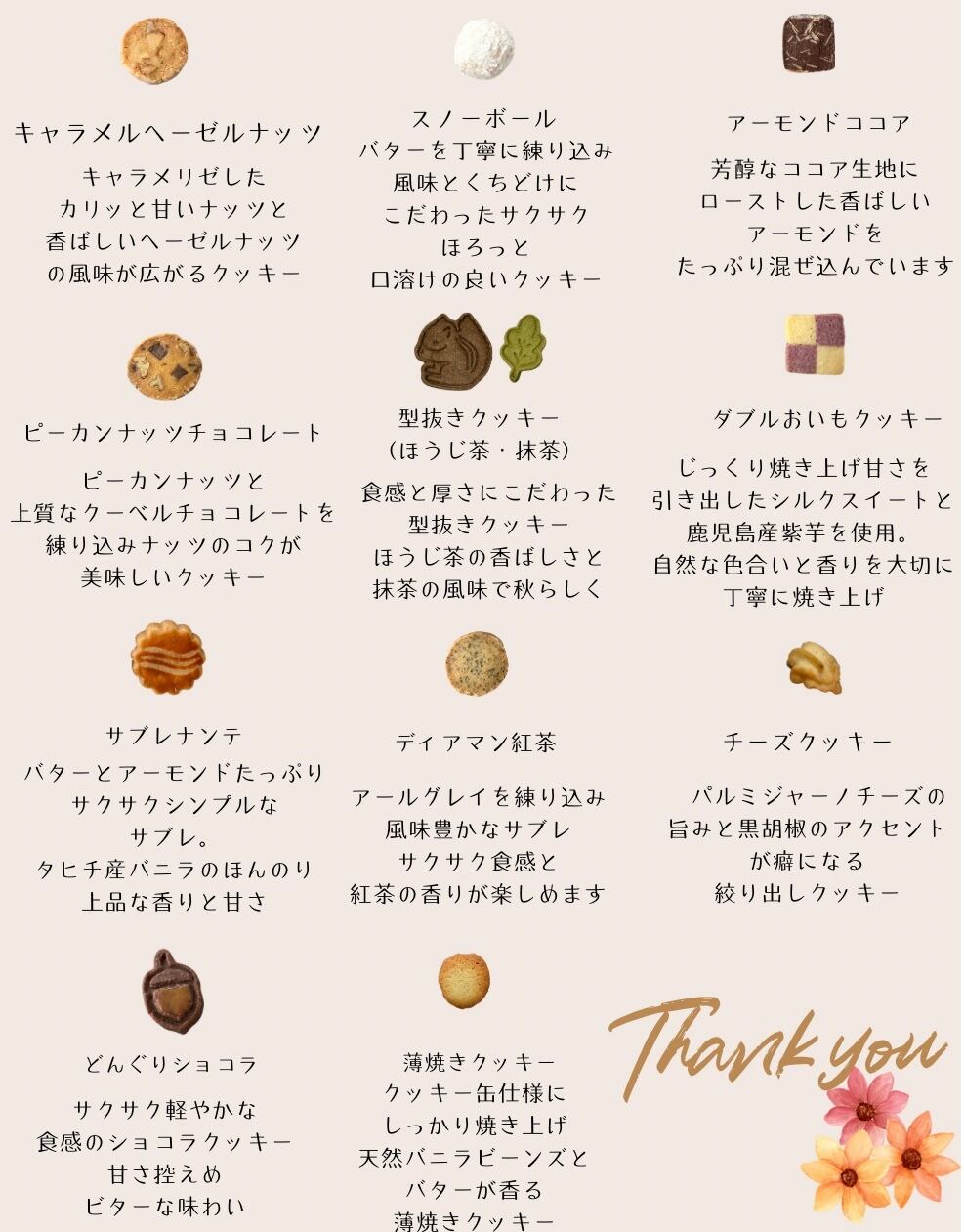 キャラメルヘーゼルナッツ

キャラメリゼした
カリッと甘いナッツと
香ばしいヘーゼルナッツ
の風味が広がるクッキー

スノーボール
バターを丁寧に練り込み
風味とくちどけに
こだわったサクサク
ほろっと
口溶けの良いクッキー

アーモンドココア

芳醇なココア生地に
ローストした香ばしい
アーモンドを
たっぷり混ぜ込んでいます

ピーカンナッツチョコレート

ピーカンナッツと
上質なクーベルチョコレートを
練り込みナッツのコクが
美味しいクッキー

型抜きクッキー
(ほうじ茶・抹茶)

食感と厚さにこだわった
型抜きクッキー
ほうじ茶の香ばしさと
抹茶の風味で秋らしく

ダブルおいもクッキー

じっくり焼き上げ甘さを
引き出したシルクスイートと
鹿児島産紫芋を使用。
自然な色合いと香りを大切に
丁寧に焼き上げ

サブレナンテ

バターとアーモンドたっぷり
サクサクシンプルな
サブレ。
タヒチ産バニラのほんのり
上品な香りと甘さ

ディアマン紅茶

アールグレイを練り込み
風味豊かなサブレ
サクサク食感と
紅茶の香りが楽しめます

チーズクッキー

パルミジャーノチーズの
旨みと黒胡椒のアクセント
が癖になる
絞り出しクッキー

どんぐりショコラ

サクサク軽やかな
食感のショコラクッキー
甘さ控えめ
ビターな味わい

薄焼きクッキー
クッキー缶仕様に
しっかり焼き上げ
天然バニラビーンズと
バターが香る
薄焼きクッキー

Thank you